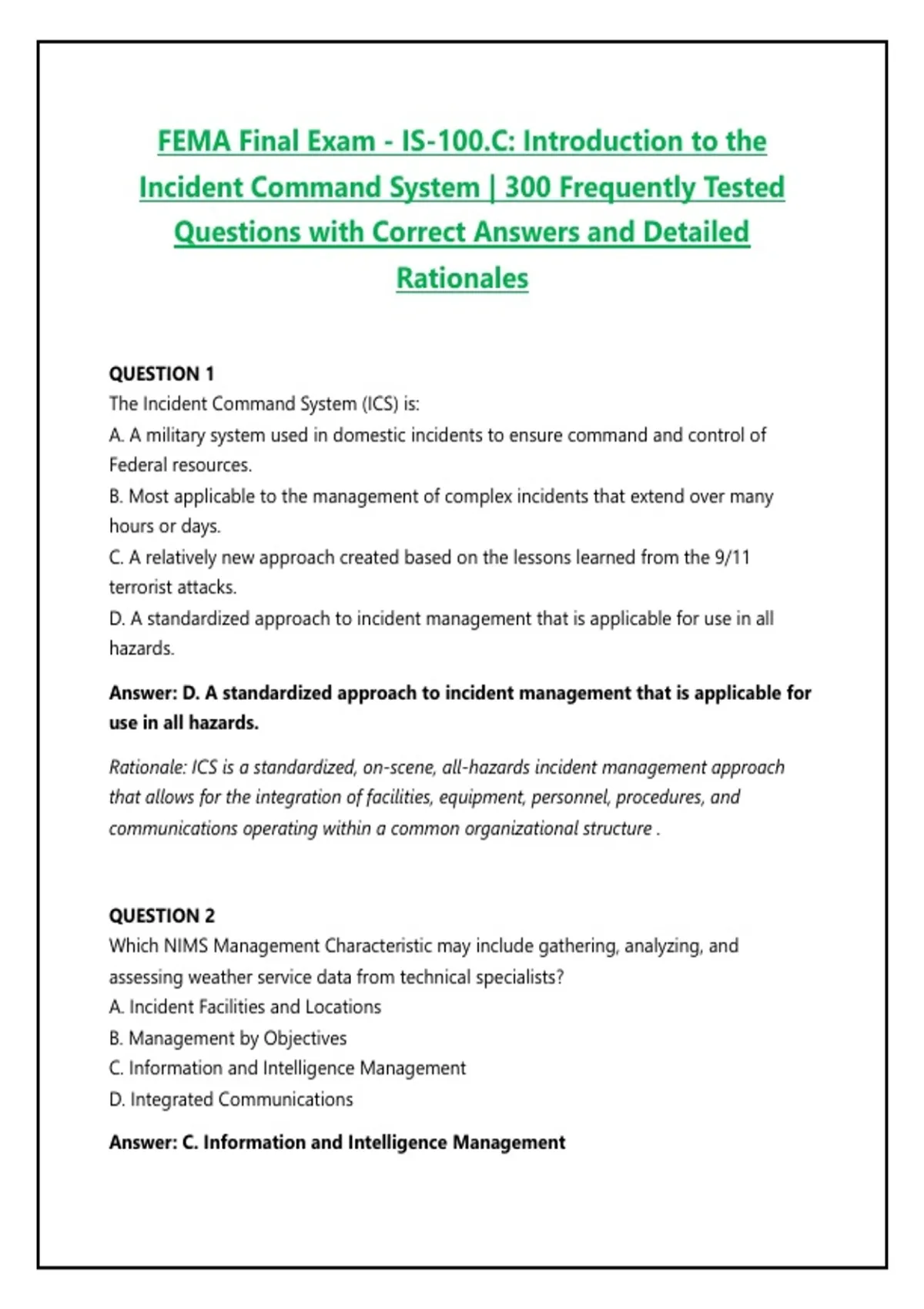 FEMA Final Exam - IS-100.C: Introduction to the Incident Command System | 300 Frequently Tested Questions with Correct Answers and Detailed Rationales

QUESTION 1
The Incident Command System (ICS) is:
A. A military system used in domestic incidents to ensure command and control of Federal resources.
B. Most applicable to the management of complex incidents that extend over many hours or days.
C. A relatively new approach created based on the lessons learned from the 9/11 terrorist attacks.
D. A standardized approach to incident management that is applicable for use in all hazards.

Answer: D. A standardized approach to incident management that is applicable for use in all hazards.

Rationale: ICS is a standardized, on-scene, all-hazards incident management approach that allows for the integration of facilities, equipment, personnel, procedures, and communications operating within a common organizational structure .

QUESTION 2
Which NIMS Management Characteristic may include gathering, analyzing, and assessing weather service data from technical specialists?
A. Incident Facilities and Locations
B. Management by Objectives
C. Information and Intelligence Management
D. Integrated Communications

Answer: C. Information and Intelligence Management